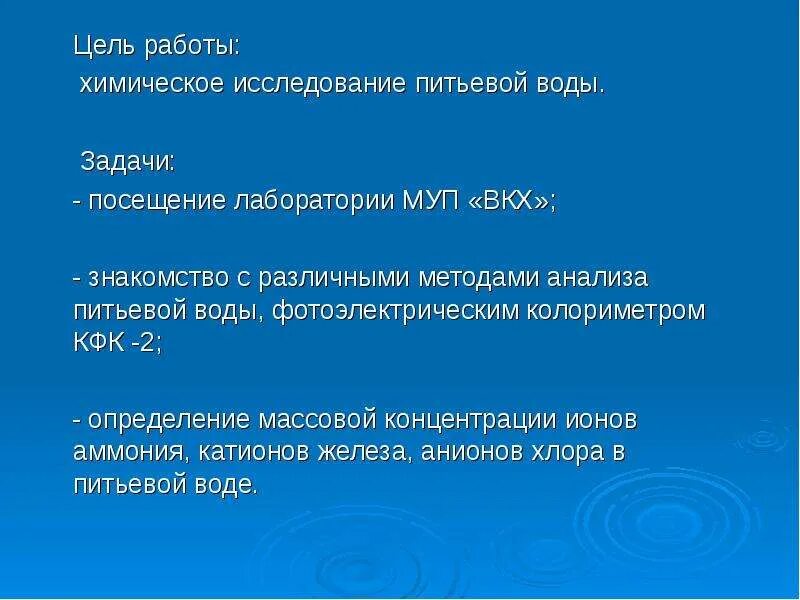 Цель работы:
химическое исследование питьевой воды.

Задачи:
- посещение лаборатории МУП «ВКХ»;

- знакомство с различными методами анализа питьевой воды, фотоэлектрическим колориметром КФК -2;

- определение массовой концентрации ионов аммония, катионов железа, анионов хлора в питьевой воде.